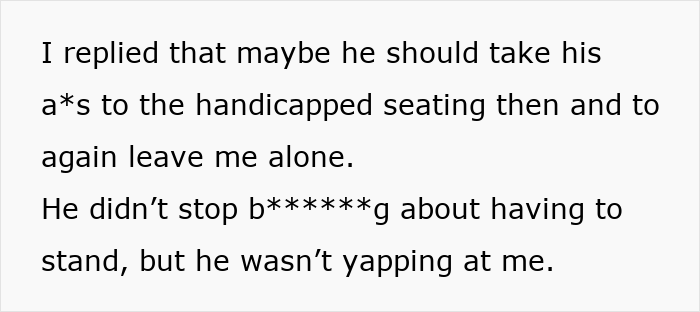 I replied that maybe he should take his a*s to the handicapped seating then and to again leave me alone.
He didn’t stop b******g about having to stand, but he wasn’t yapping at me.